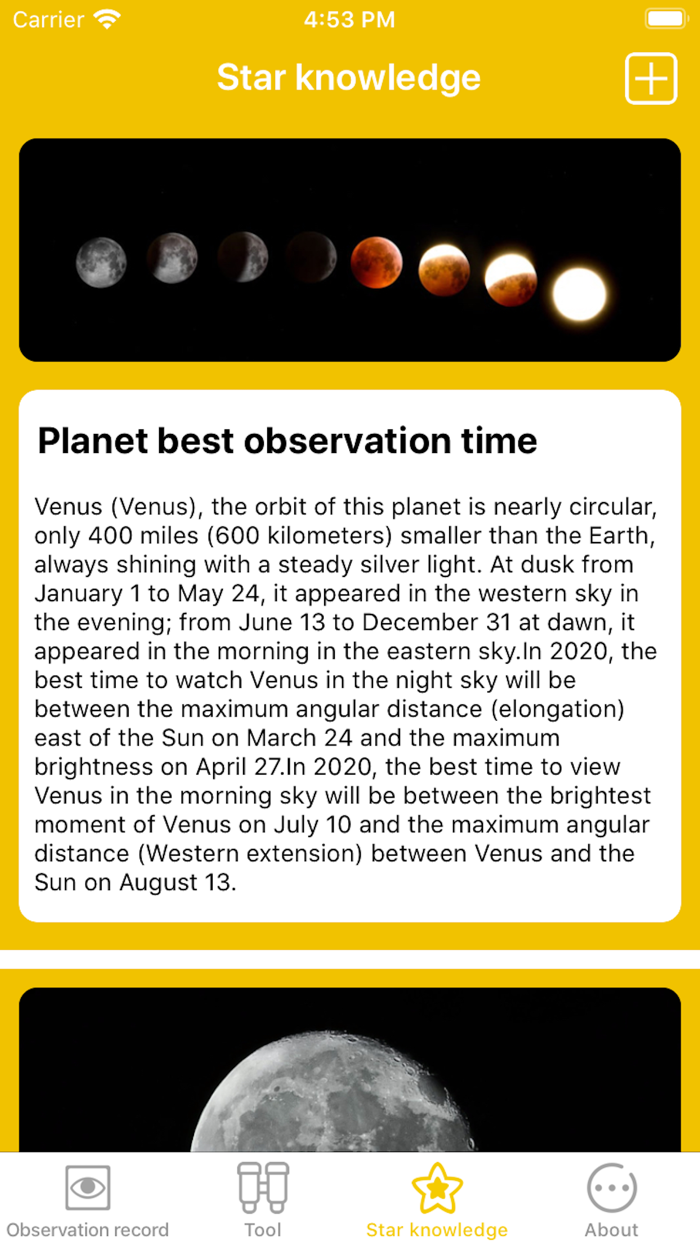 Carrier
4:53 PM

Star knowledge

Planet best observation time

Venus (Venus), the orbit of this planet is nearly circular, only 400 miles (600 kilometers) smaller than the Earth, always shining with a steady silver light. At dusk from January 1 to May 24, it appeared in the western sky in the evening; from June 13 to December 31 at dawn, it appeared in the morning in the eastern sky.In 2020, the best time to watch Venus in the night sky will be between the maximum angular distance (elongation) east of the Sun on March 24 and the maximum brightness on April 27.In 2020, the best time to view Venus in the morning sky will be between the brightest moment of Venus on July 10 and the maximum angular distance (Western extension) between Venus and the Sun on August 13.

Observation record
Tool
Star knowledge
About